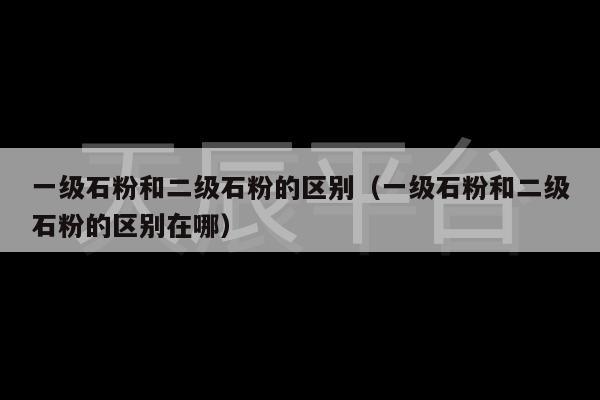 天辰平台

一级石粉和二级石粉的区别（一级石粉和二级石粉的区别在哪）